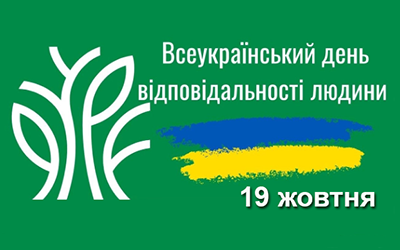 Всеукраїнський день відповідальності людини

19 жовтня